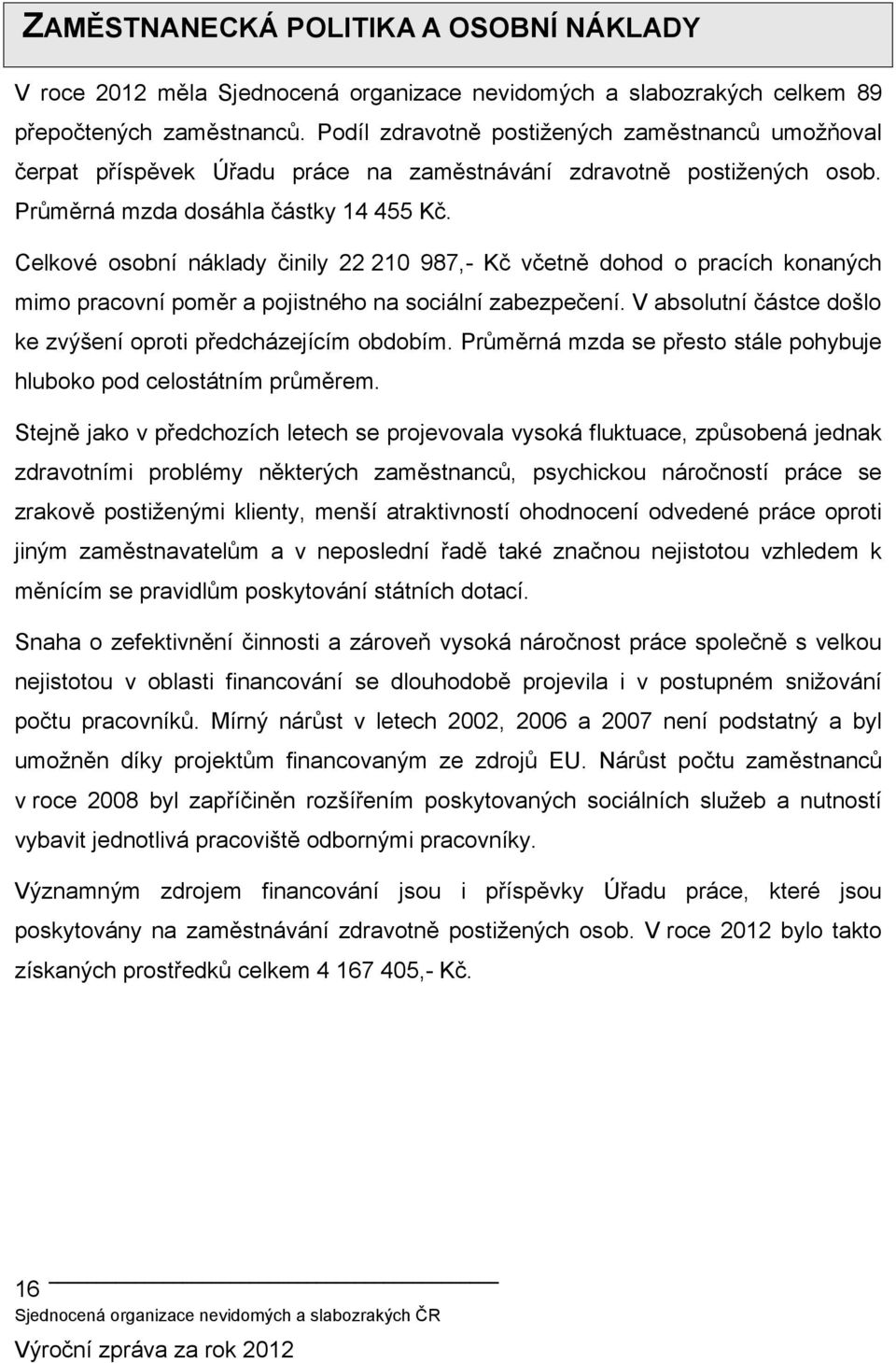 ZAMĚSTNANECKÁ POLITIKA A OSOBNÍ NÁKLADY

V roce 2012 měla Sjednocená organizace nevidomých a slabozrakých celkem 89 přepočtených zaměstnanců. Podíl zdravotně postižených zaměstnanců umožňoval čerpat příspěvek Úřadu práce na zaměstnávání zdravotně postižených osob. Průměrná mzda dosáhla částky 14 455 Kč.

Celkové osobní náklady činily 22 210 987,- Kč včetně dohod o pracích konaných mimo pracovní poměr a pojistného na sociální zabezpečení. V absolutní částce došlo ke zvýšení oproti předcházejícím obdobím. Průměrná mzda se přesto stále pohybuje hluboko pod celostátním průměrem.

Stejně jako v předchozích letech se projevovala vysoká fluktuace, způsobená jednak zdravotními problémy některých zaměstnanců, psychickou náročností práce se zrakově postiženými klienty, menší atraktivností ohodnocení odvedené práce oproti jiným zaměstnavatelům a v neposlední řadě také značnou nejistotou vzhledem k měnícím se pravidlům poskytování státních dotací.

Snaha o zefektivnění činnosti a zároveň vysoká náročnost práce společně s velkou nejistotou v oblasti financování se dlouhodobě projevila i v postupném snižování počtu pracovníků. Mírný nárůst v letech 2002, 2006 a 2007 není podstatný a byl umožněn díky projektům financovaným ze zdrojů EU. Nárůst počtu zaměstnanců v roce 2008 byl zapříčiněn rozšířením poskytovaných sociálních služeb a nutností vybavit jednotlivá pracoviště odbornými pracovníky.

Významným zdrojem financování jsou i příspěvky Úřadu práce, které jsou poskytovány na zaměstnávání zdravotně postižených osob. V roce 2012 bylo takto získaných prostředků celkem 4 167 405,- Kč.

16
Sjednocená organizace nevidomých a slabozrakých ČR
Výroční zpráva za rok 2012